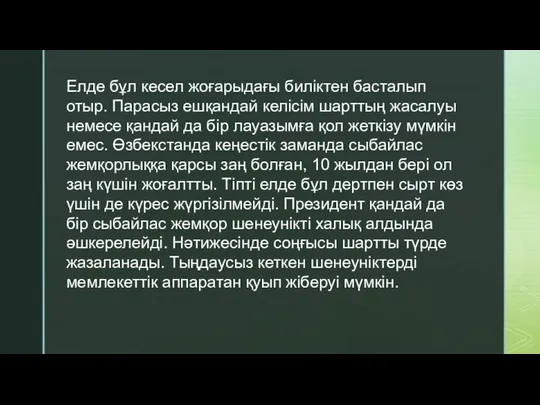 Елде бұл кесел жоғарыдағы биліктен басталып отыр. Парасыз ешқандай келісім шарттың жасалуы немесе қандай да бір лауазымға қол жеткізу мүмкін емес. Өзбекстанда кеңестік заманда сыбайлас жемқорлыққа қарсы заң болған, 10 жылдан бері ол заң күшін жоғалтты. Тіпті елде бұл дертпен сырт көз үшін де күрес жүргізілмейді. Президент қандай да бір сыбайлас жемқор шенеунікті халық алдында әшкерелейді. Нәтижесінде соңғысы шартты түрде жазаланады. Тыңдаусыз кеткен шенеуніктерді мемлекеттік аппаратан қуып жіберуі мүмкін.